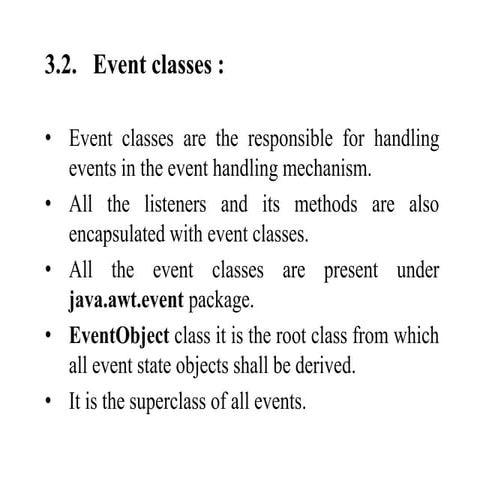 3.2. Event classes :

• Event classes are the responsible for handling events in the event handling mechanism.

• All the listeners and its methods are also encapsulated with event classes.

• All the event classes are present under java.awt.event package.

• EventObject class it is the root class from which all event state objects shall be derived.

• It is the superclass of all events.